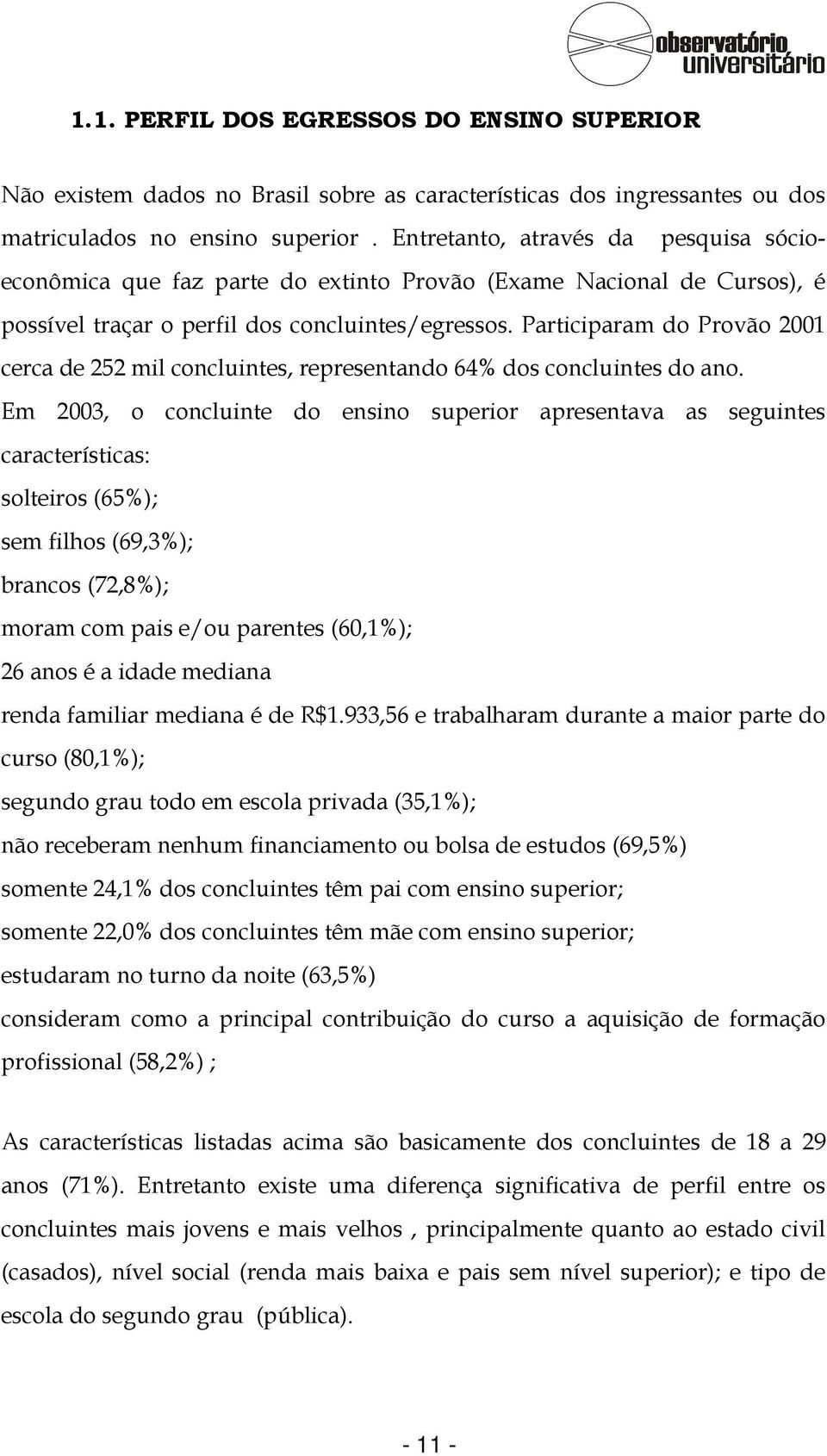 observatório universitário

1.1. PERFIL DOS EGRESSOS DO ENSINO SUPERIOR

Não existem dados no Brasil sobre as características dos ingressantes ou dos matriculados no ensino superior . Entretanto, através da pesquisa sócio-econômica que faz parte do extinto Provão (Exame Nacional de Cursos), é possível traçar o perfil dos concluintes/egressos. Participaram do Provão 2001 cerca de 252 mil concluintes, representando 64% dos concluintes do ano.

Em 2003, o concluinte do ensino superior apresentava as seguintes características:

solteiros (65%);

sem filhos (69,3%);

brancos (72,8%);

moram com pais e/ou parentes (60,1%);

26 anos é a idade mediana

renda familiar mediana é de R$1.933,56 e trabalharam durante a maior parte do curso (80,1%);

segundo grau todo em escola privada (35,1%);

não receberam nenhum financiamento ou bolsa de estudos (69,5%)

somente 24,1% dos concluintes têm pai com ensino superior;

somente 22,0% dos concluintes têm mãe com ensino superior;

estudaram no turno da noite (63,5%)

consideram como a principal contribuição do curso a aquisição de formação profissional (58,2%) ;

As características listadas acima são basicamente dos concluintes de 18 a 29 anos (71%). Entretanto existe uma diferença significativa de perfil entre os concluintes mais jovens e mais velhos , principalmente quanto ao estado civil (casados), nível social (renda mais baixa e pais sem nível superior); e tipo de escola do segundo grau (pública).

- 11 -